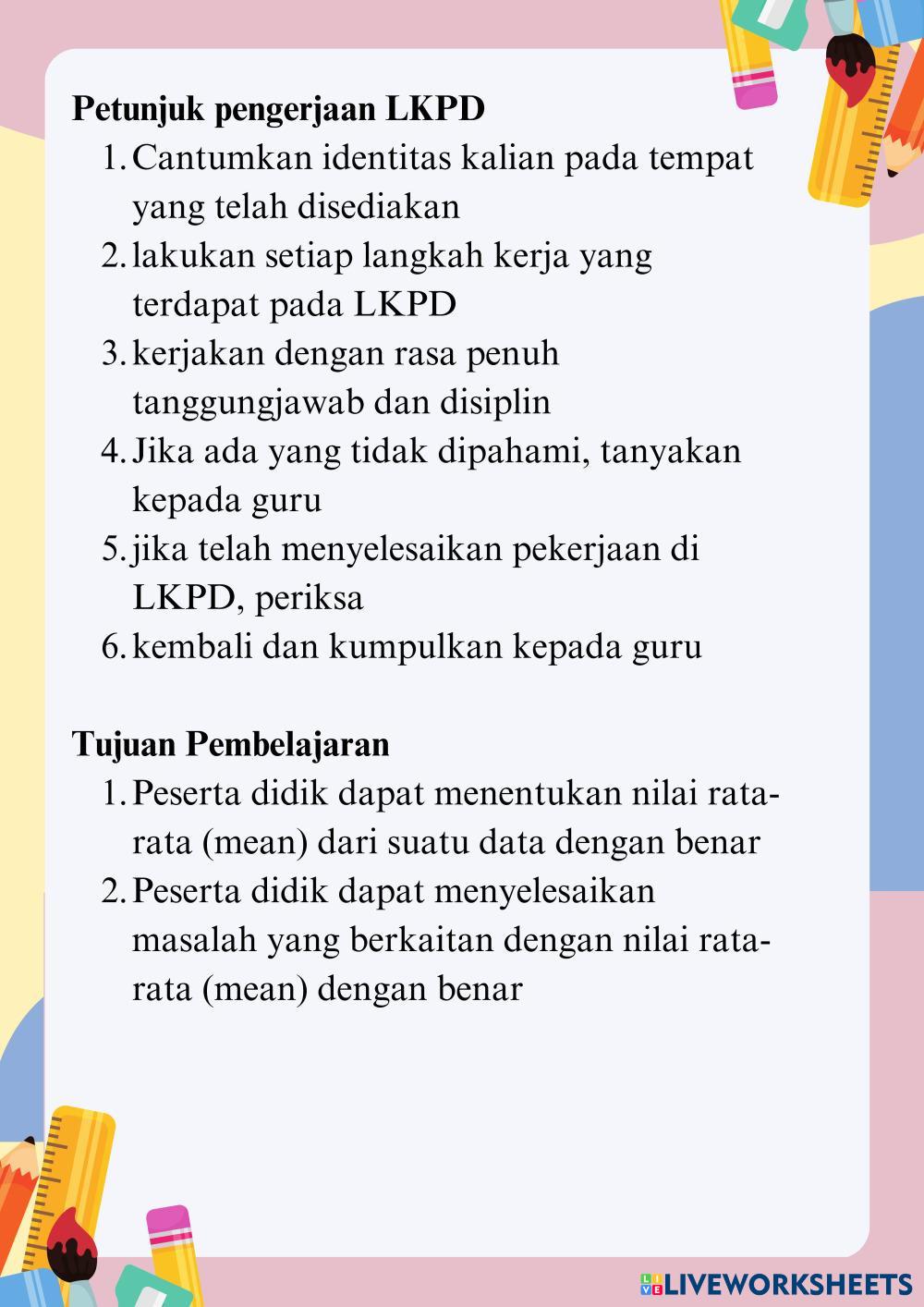 Petunjuk pengerjaan LKPD

1. Cantumkan identitas kalian pada tempat yang telah disediakan
2. lakukan setiap langkah kerja yang terdapat pada LKPD
3. kerjakan dengan rasa penuh tanggungjawab dan disiplin
4. Jika ada yang tidak dipahami, tanyakan kepada guru
5. jika telah menyelesaikan pekerjaan di LKPD, periksa
6. kembali dan kumpulkan kepada guru

Tujuan Pembelajaran

1. Peserta didik dapat menentukan nilai rata-rata (mean) dari suatu data dengan benar
2. Peserta didik dapat menyelesaikan masalah yang berkaitan dengan nilai rata-rata (mean) dengan benar

LIVEWORKSHEETS